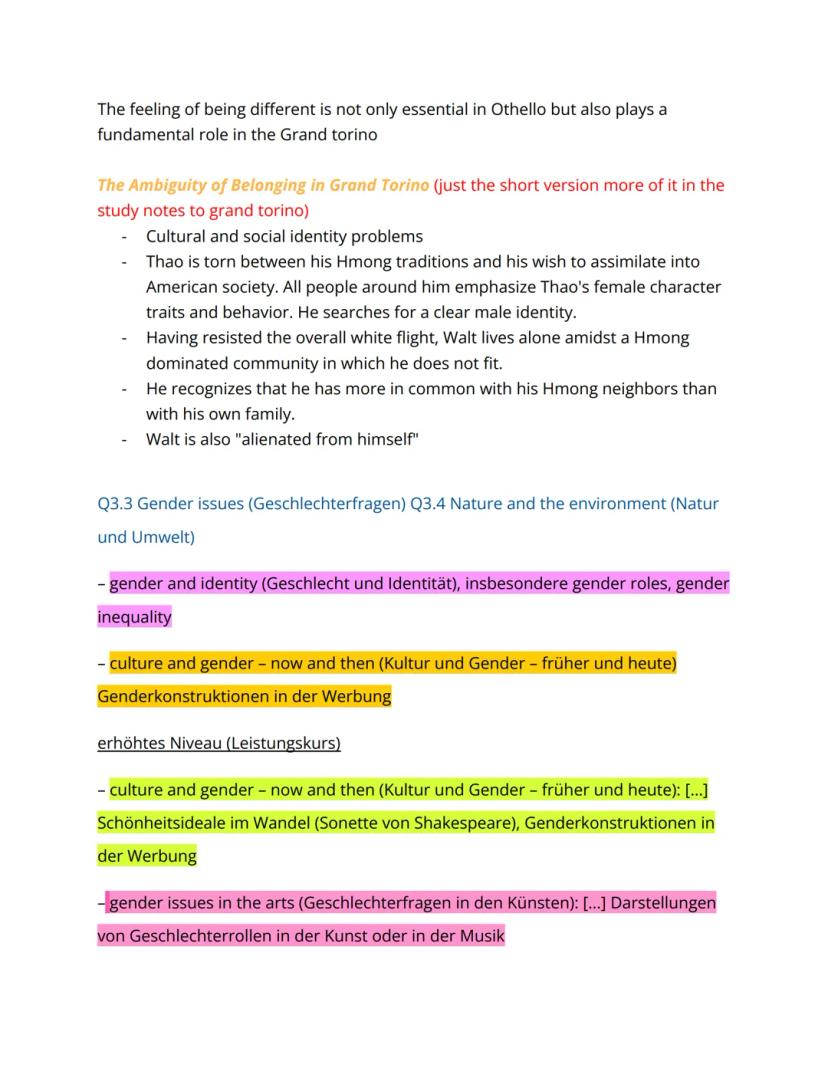 The feeling of being different is not only essential in Othello but also plays a fundamental role in the Grand torino

The Ambiguity of Belonging in Grand Torino (just the short version more of it in the study notes to grand torino)

- Cultural and social identity problems
- Thao is torn between his Hmong traditions and his wish to assimilate into American society. All people around him emphasize Thao's female character traits and behavior. He searches for a clear male identity.
- Having resisted the overall white flight, Walt lives alone amidst a Hmong dominated community in which he does not fit.
- He recognizes that he has more in common with his Hmong neighbors than with his own family.
- Walt is also "alienated from himself"

Q3.3 Gender issues (Geschlechterfragen) Q3.4 Nature and the environment (Natur und Umwelt)

– gender and identity (Geschlecht und Identität), insbesondere gender roles, gender inequality

– culture and gender – now and then (Kultur und Gender – früher und heute) Genderkonstruktionen in der Werbung

erhöhtes Niveau (Leistungskurs)

– culture and gender – now and then (Kultur und Gender – früher und heute): [...] Schönheitsideale im Wandel (Sonette von Shakespeare), Genderkonstruktionen in der Werbung

– gender issues in the arts (Geschlechterfragen in den Künsten): [...] Darstellungen von Geschlechterrollen in der Kunst oder in der Musik